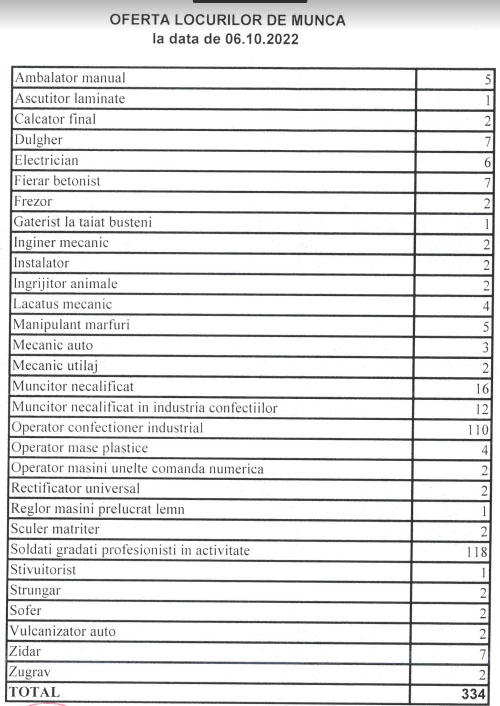 OFERTA LOCURILOR DE MUNCA
la data de 06.10.2022

| | |
|---|---|
| Ambalator manual | 5 |
| Ascutitor laminate | 1 |
| Calcator final | 2 |
| Dulgher | 7 |
| Electrician | 6 |
| Fierar betonist | 7 |
| Frezor | 2 |
| Gaterist la taiat busteni | 1 |
| Inginer mecanic | 2 |
| Instalator | 2 |
| Ingrijitor animale | 2 |
| Lacatus mecanic | 4 |
| Manipulant marfuri | 5 |
| Mecanic auto | 3 |
| Mecanic utilaj | 2 |
| Muncitor necalificat | 16 |
| Muncitor necalificat in industria confectiilor | 12 |
| Operator confectioner industrial | 110 |
| Operator mase plastice | 4 |
| Operator masini unelte comanda numerica | 2 |
| Rectificator universal | 2 |
| Reglor masini prelucrat lemn | 1 |
| Sculer matriter | 2 |
| Soldati gradati profesionisti in activitate | 118 |
| Stivuitorist | 1 |
| Strungar | 2 |
| Sofer | 2 |
| Vulcanizator auto | 2 |
| Zidar | 7 |
| Zugrav | 2 |
| TOTAL | 334 |